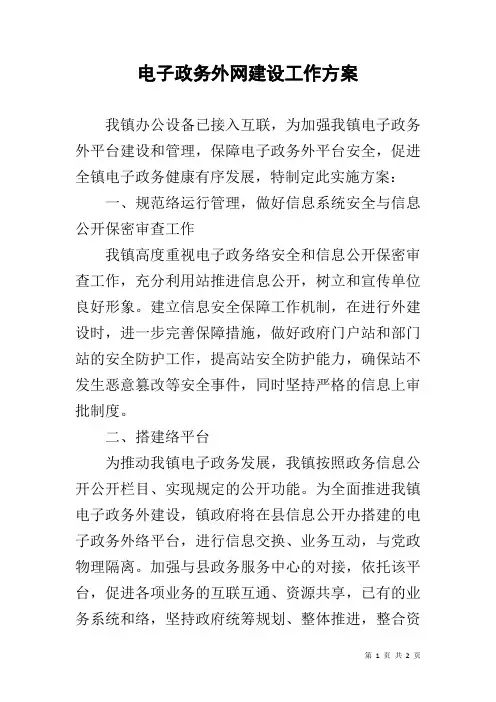 电子政务外网建设工作方案

我镇办公设备已接入互联，为加强我镇电子政务外平台建设和管理，保障电子政务外平台安全，促进全镇电子政务健康有序发展，特制定此实施方案：

一、规范络运行管理，做好信息系统安全与信息公开保密审查工作

我镇高度重视电子政务络安全和信息公开保密审查工作，充分利用站推进信息公开，树立和宣传单位良好形象。建立信息安全保障工作机制，在进行外建设时，进一步完善保障措施，做好政府门户站和部门站的安全防护工作，提高站安全防护能力，确保站不发生恶意篡改等安全事件，同时坚持严格的信息上审批制度。

二、搭建络平台

为推动我镇电子政务发展，我镇按照政务信息公开公开栏目、实现规定的公开功能。为全面推进我镇电子政务外建设，镇政府将在县信息公开办搭建的电子政务外络平台，进行信息交换、业务互动，与党政物理隔离。加强与县政务服务中心的对接，依托该平台，促进各项业务的互联互通、资源共享，已有的业务系统和络，坚持政府统筹规划、整体推进，整合资

第 1 页 共 2 页